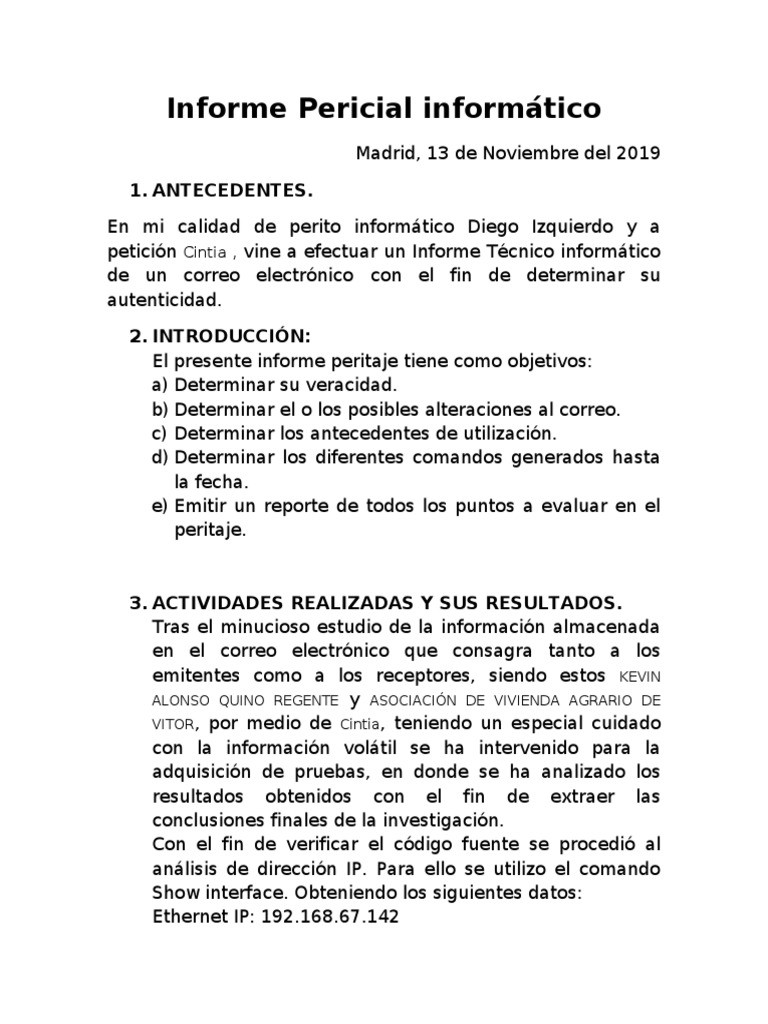 Informe Pericial informático

Madrid, 13 de Noviembre del 2019

1. ANTECEDENTES.

En mi calidad de perito informático Diego Izquierdo y a petición Cintia , vine a efectuar un Informe Técnico informático de un correo electrónico con el fin de determinar su autenticidad.

2. INTRODUCCIÓN:
El presente informe peritaje tiene como objetivos:
a) Determinar su veracidad.
b) Determinar el o los posibles alteraciones al correo.
c) Determinar los antecedentes de utilización.
d) Determinar los diferentes comandos generados hasta la fecha.
e) Emitir un reporte de todos los puntos a evaluar en el peritaje.

3. ACTIVIDADES REALIZADAS Y SUS RESULTADOS.
Tras el minucioso estudio de la información almacenada en el correo electrónico que consagra tanto a los emitentes como a los receptores, siendo estos KEVIN ALONSO QUINO REGENTE y ASOCIACIÓN DE VIVIENDA AGRARIO DE VITOR, por medio de Cintia, teniendo un especial cuidado con la información volátil se ha intervenido para la adquisición de pruebas, en donde se ha analizado los resultados obtenidos con el fin de extraer las conclusiones finales de la investigación.
Con el fin de verificar el código fuente se procedió al análisis de dirección IP. Para ello se utilizo el comando Show interface. Obteniendo los siguientes datos:
Ethernet IP: 192.168.67.142